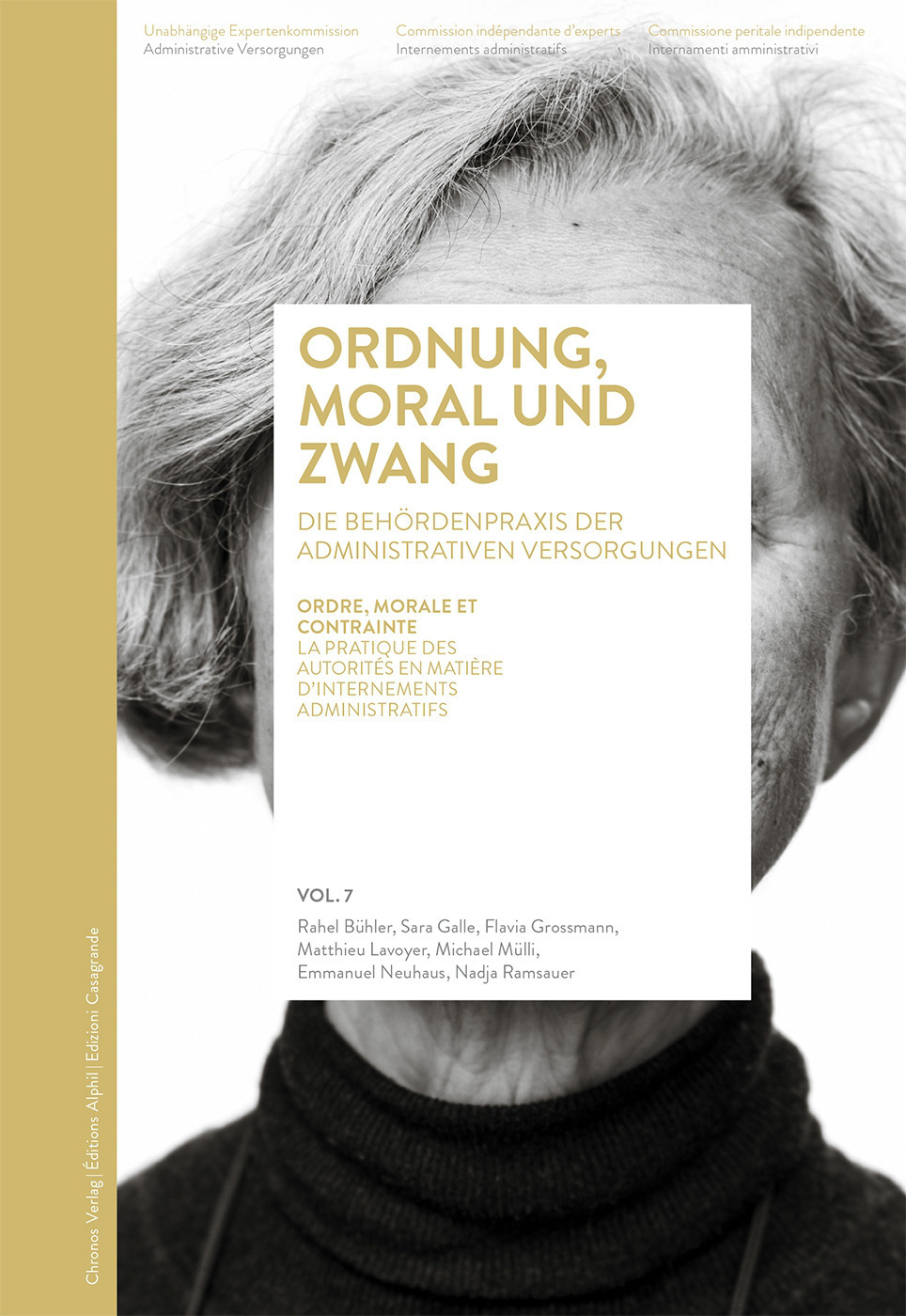 Unabhängige Expertenkommission
Administrative Versorgungen

Commission indépendante d'experts
Internements administratifs

Commissione peritale indipendente
Internamenti amministrativi

ORDNUNG, MORAL UND ZWANG
DIE BEHÖRDENPRAXIS DER ADMINISTRATIVEN VERSORGUNGEN

ORDRE, MORALE ET CONTRAINTE
LA PRATIQUE DES AUTORITÉS EN MATIÈRE D'INTERNEMENTS ADMINISTRATIFS

VOL. 7
Rahel Bühler, Sara Galle, Flavia Grossmann, Matthieu Lavoyer, Michael Mülli, Emmanuel Neuhaus, Nadja Ramsauer

Chronos Verlag | Éditions Alphil | Edizioni Casagrande